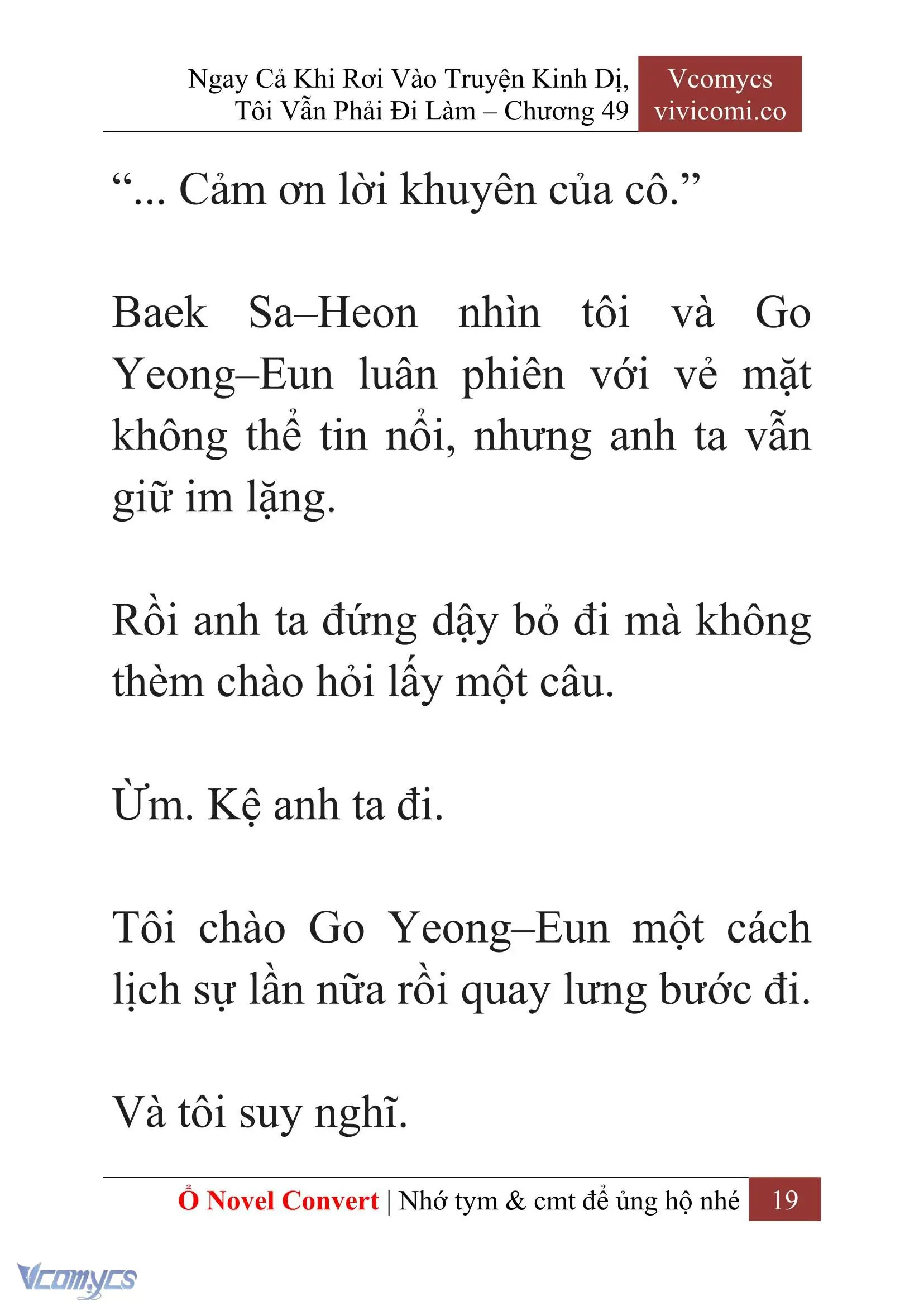 Ngay Cả Khi Rơi Vào Truyện Kinh Dị, Tôi Vẫn Phải Đi Làm – Chương 49

Vcomycs
vivicomi.co

“... Cảm ơn lời khuyên của cô.”

Baek Sa–Heon nhìn tôi và Go Yeong–Eun luân phiên với vẻ mặt không thể tin nổi, nhưng anh ta vẫn giữ im lặng.

Rồi anh ta đứng dậy bỏ đi mà không thèm chào hỏi lấy một câu.

Ừm. Kệ anh ta đi.

Tôi chào Go Yeong–Eun một cách lịch sự lần nữa rồi quay lưng bước đi.

Và tôi suy nghĩ.

Ổ Novel Convert | Nhớ tym & cmt để ủng hộ nhé 19

Vcomycs